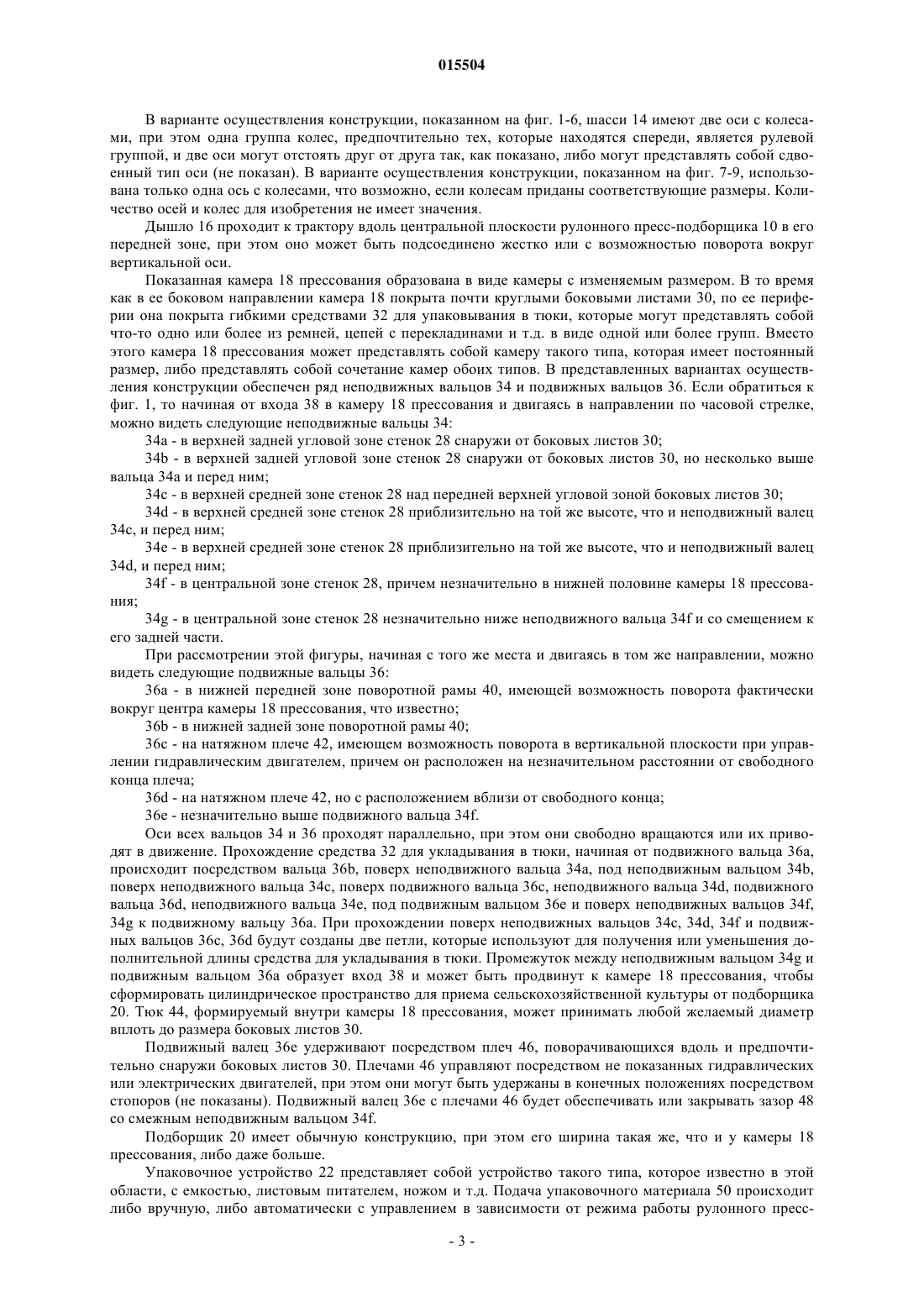 015504

В варианте осуществления конструкции, показанном на фиг. 1-6, шасси 14 имеют две оси с колесами, при этом одна группа колес, предпочтительно тех, которые находятся спереди, является рулевой группой, и две оси могут отстоять друг от друга так, как показано, либо могут представлять собой сдвоенный тип оси (не показан). В варианте осуществления конструкции, показанном на фиг. 7-9, использована только одна ось с колесами, что возможно, если колесам приданы соответствующие размеры. Количество осей и колес для изобретения не имеет значения.

Дышло 16 проходит к трактору вдоль центральной плоскости рулонного пресс-подборщика 10 в его передней зоне, при этом оно может быть подсоединено жестко или с возможностью поворота вокруг вертикальной оси.

Показанная камера 18 прессования образована в виде камеры с изменяемым размером. В то время как в ее боковом направлении камера 18 покрыта почти круглыми боковыми листами 30, по ее периферии она покрыта гибкими средствами 32 для упаковывания в тюки, которые могут представлять собой что-то одно или более из ремней, цепей с перекладинами и т.д. в виде одной или более групп. Вместо этого камера 18 прессования может представлять собой камеру такого типа, которая имеет постоянный размер, либо представлять собой сочетание камер обоих типов. В представленных вариантах осуществления конструкции обеспечен ряд неподвижных вальцов 34 и подвижных вальцов 36. Если обратиться к фиг. 1, то начиная от входа 38 в камеру 18 прессования и двигаясь в направлении по часовой стрелке, можно видеть следующие неподвижные вальцы 34:

34a - в верхней задней угловой зоне стенок 28 снаружи от боковых листов 30;

34b - в верхней задней угловой зоне стенок 28 снаружи от боковых листов 30, но несколько выше вальца 34a и перед ним;

34c - в верхней средней зоне стенок 28 над передней верхней угловой зоной боковых листов 30;

34d - в верхней средней зоне стенок 28 приблизительно на той же высоте, что и неподвижный валец 34c, и перед ним;

34e - в верхней средней зоне стенок 28 приблизительно на той же высоте, что и неподвижный валец 34d, и перед ним;

34f - в центральной зоне стенок 28, причем незначительно в нижней половине камеры 18 прессования;

34g - в центральной зоне стенок 28 незначительно ниже неподвижного вальца 34f и со смещением к его задней части.

При рассмотрении этой фигуры, начиная с того же места и двигаясь в том же направлении, можно видеть следующие подвижные вальцы 36:

36a - в нижней передней зоне поворотной рамы 40, имеющей возможность поворота фактически вокруг центра камеры 18 прессования, что известно;

36b - в нижней задней зоне поворотной рамы 40;

36c - на натяжном плече 42, имеющем возможность поворота в вертикальной плоскости при управлении гидравлическим двигателем, причем он расположен на незначительном расстоянии от свободного конца плеча;

36d - на натяжном плече 42, но с расположением вблизи от свободного конца;

36e - незначительно выше подвижного вальца 34f.

Оси всех вальцов 34 и 36 проходят параллельно, при этом они свободно вращаются или их приводят в движение. Прохождение средства 32 для укладывания в тюки, начиная от подвижного вальца 36a, происходит посредством вальца 36b, поверх неподвижного вальца 34a, под неподвижным вальцом 34b, поверх неподвижного вальца 34c, поверх подвижного вальца 36c, неподвижного вальца 34d, подвижного вальца 36d, неподвижного вальца 34e, под подвижным вальцом 36e и поверх неподвижных вальцов 34f, 34g к подвижному вальцу 36a. При прохождении поверх неподвижных вальцов 34c, 34d, 34f и подвижных вальцов 36c, 36d будут созданы две петли, которые используют для получения или уменьшения дополнительной длины средства для укладывания в тюки. Промежуток между неподвижным вальцом 34g и подвижным вальцом 36a образует вход 38 и может быть продвинут к камере 18 прессования, чтобы сформировать цилиндрическое пространство для приема сельскохозяйственной культуры от подборщика 20. Тюк 44, формируемый внутри камеры 18 прессования, может принимать любой желаемый диаметр вплоть до размера боковых листов 30.

Подвижный валец 36e удерживают посредством плеч 46, поворачивающихся вдоль и предпочтительно снаружи боковых листов 30. Плечами 46 управляют посредством не показанных гидравлических или электрических двигателей, при этом они могут быть удержаны в конечных положениях посредством стопоров (не показаны). Подвижный валец 36e с плечами 46 будет обеспечивать или закрывать зазор 48 со смежным неподвижным вальцом 34f.

Подборщик 20 имеет обычную конструкцию, при этом его ширина такая же, что и у камеры 18 прессования, либо даже больше.

Упаковочное устройство 22 представляет собой устройство такого типа, которое известно в этой области, с емкостью, листовым питателем, ножом и т.д. Подача упаковочного материала 50 происходит либо вручную, либо автоматически с управлением в зависимости от режима работы рулонного пресс-

- 3 -